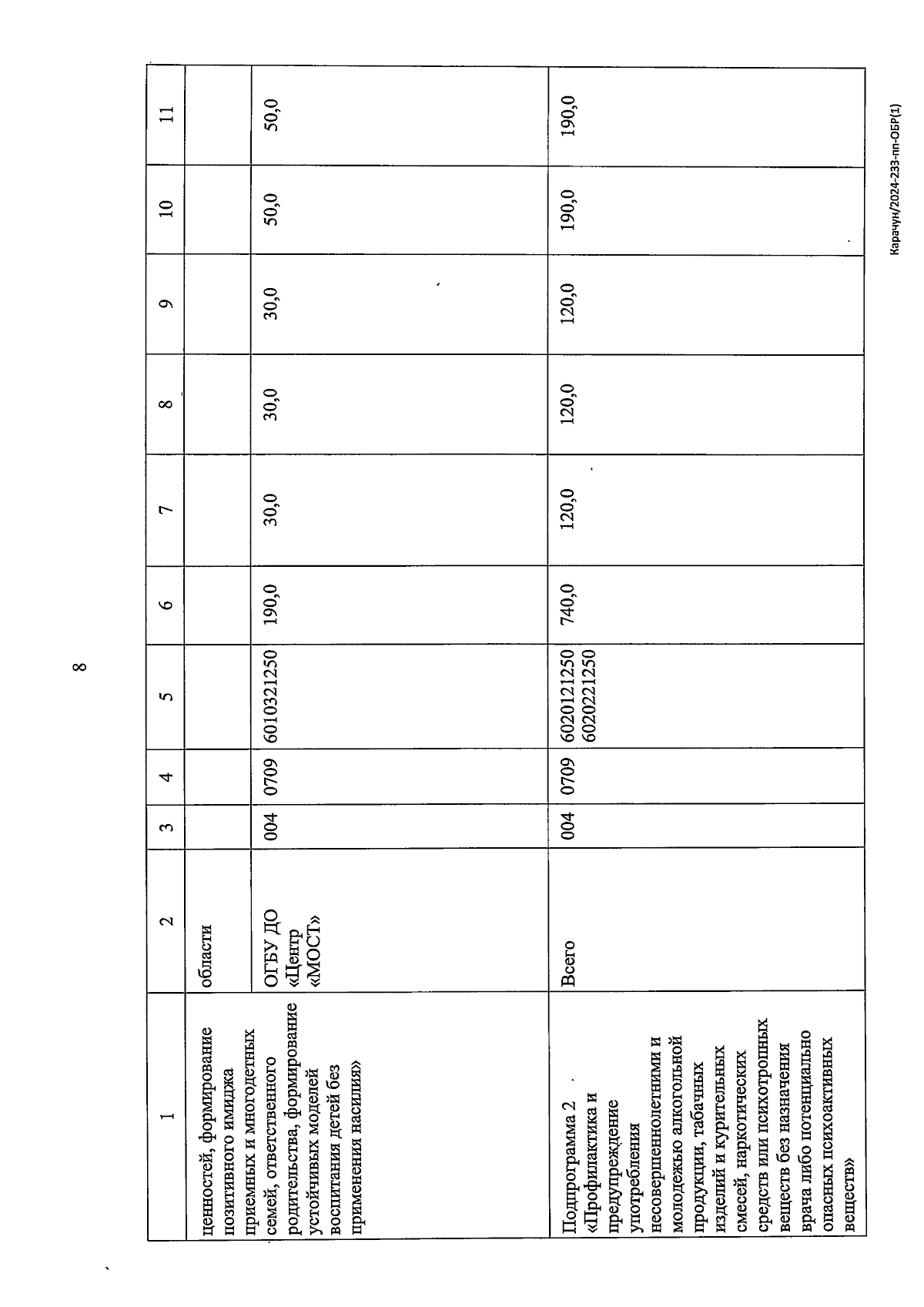 8

| 1 | 2 | 3 | 4 | 5 | 6 | 7 | 8 | 9 | 10 | 11 |
|---|---|---|---|---|---|---|---|---|---|---|
| ценностей, формирование позитивного имиджа приемных и многодетных семей, ответственного родительства, формирование устойчивых моделей воспитания детей без применения насилия» | области | | | | | | | | | |
| | ОГБУ ДО «Центр «МОСТ» | 004 | 0709 | 6010321250 | 190,0 | 30,0 | 30,0 | 30,0 | 50,0 | 50,0 |
| Подпрограмма 2 «Профилактика и предупреждение употребления несовершеннолетними и молодежью алкогольной продукции, табачных изделий и курительных смесей, наркотических средств или психотропных веществ без назначения врача либо потенциально опасных психоактивных веществ» | Всего | 004 | 0709 | 6020121250 6020221250 | 740,0 | 120,0 | 120,0 | 120,0 | 190,0 | 190,0 |

Карачун/2024-233-пп-ОБР(1)